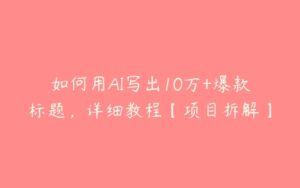 如何用AI写出10万+爆款标题，详细教程【项目拆解】